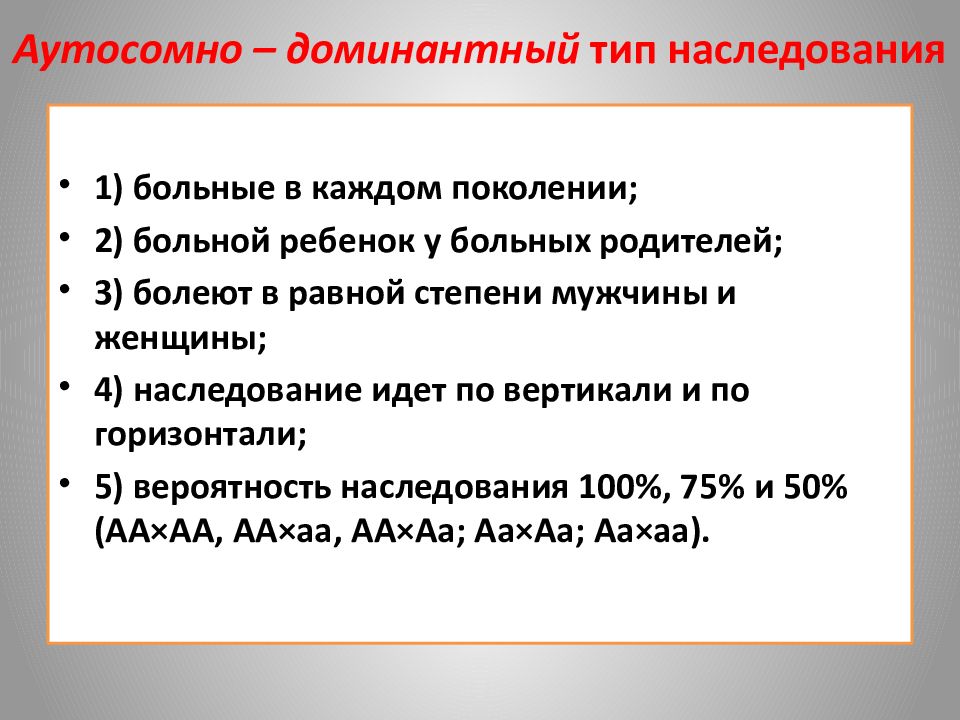 Аутосомно – доминантный тип наследования

• 1) больные в каждом поколении;
• 2) больной ребенок у больных родителей;
• 3) болеют в равной степени мужчины и женщины;
• 4) наследование идет по вертикали и по горизонтали;
• 5) вероятность наследования 100%, 75% и 50% (АА×АА, АА×аа, АА×Аа; Аа×Аа; Аа×аа).